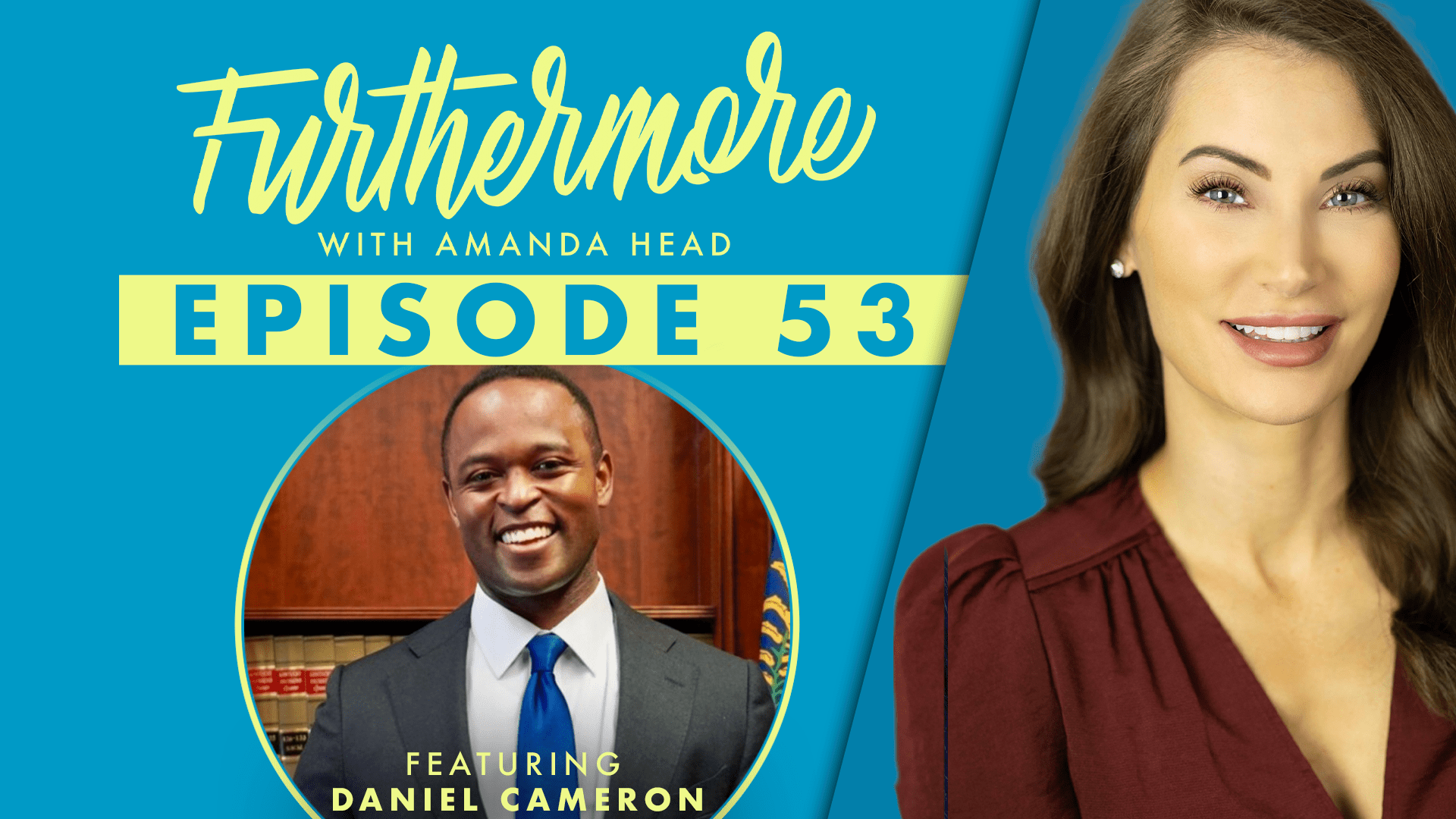 Furthermore
WITH AMANDA HEAD

EPISODE 53

FEATURING
DANIEL CAMERON